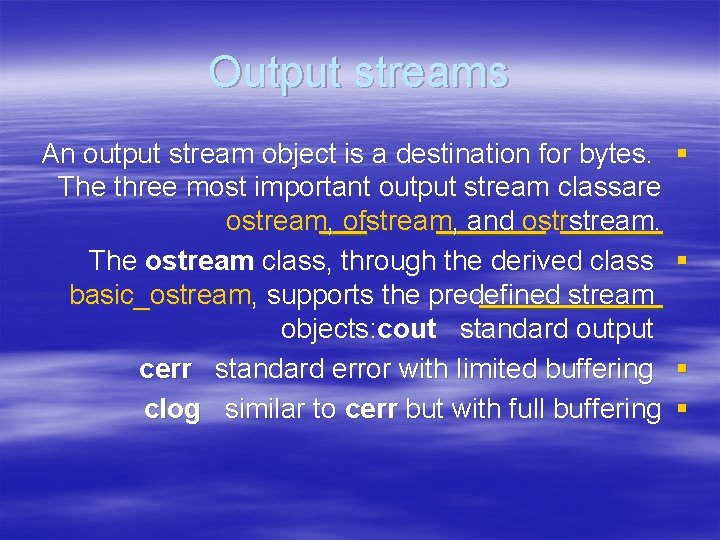 Output streams

An output stream object is a destination for bytes. The three most important output stream classare ostream, ofstream, and ostrstream.

The ostream class, through the derived class basic_ostream, supports the predefined stream objects:cout standard output

cerr standard error with limited buffering

clog similar to cerr but with full buffering